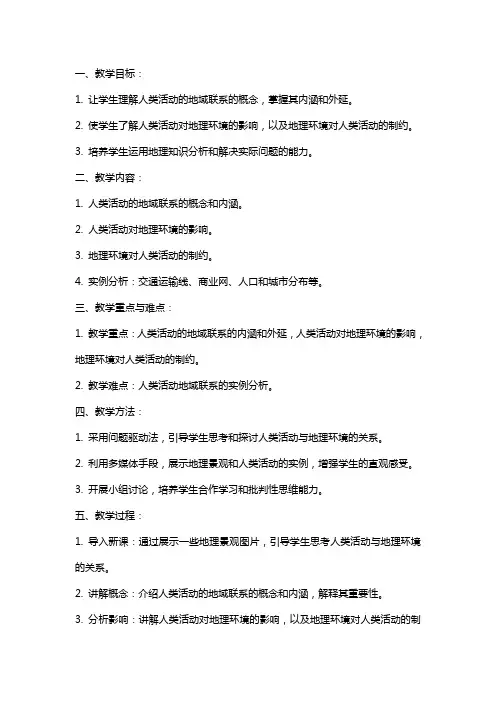 一、教学目标：

1. 让学生理解人类活动的地域联系的概念，掌握其内涵和外延。

2. 使学生了解人类活动对地理环境的影响，以及地理环境对人类活动的制约。

3. 培养学生运用地理知识分析和解决实际问题的能力。

二、教学内容：

1. 人类活动的地域联系的概念和内涵。

2. 人类活动对地理环境的影响。

3. 地理环境对人类活动的制约。

4. 实例分析：交通运输线、商业网、人口和城市分布等。

三、教学重点与难点：

1. 教学重点：人类活动的地域联系的内涵和外延，人类活动对地理环境的影响，地理环境对人类活动的制约。

2. 教学难点：人类活动地域联系的实例分析。

四、教学方法：

1. 采用问题驱动法，引导学生思考和探讨人类活动与地理环境的关系。

2. 利用多媒体手段，展示地理景观和人类活动的实例，增强学生的直观感受。

3. 开展小组讨论，培养学生合作学习和批判性思维能力。

五、教学过程：

1. 导入新课：通过展示一些地理景观图片，引导学生思考人类活动与地理环境的关系。

2. 讲解概念：介绍人类活动的地域联系的概念和内涵，解释其重要性。

3. 分析影响：讲解人类活动对地理环境的影响，以及地理环境对人类活动的制